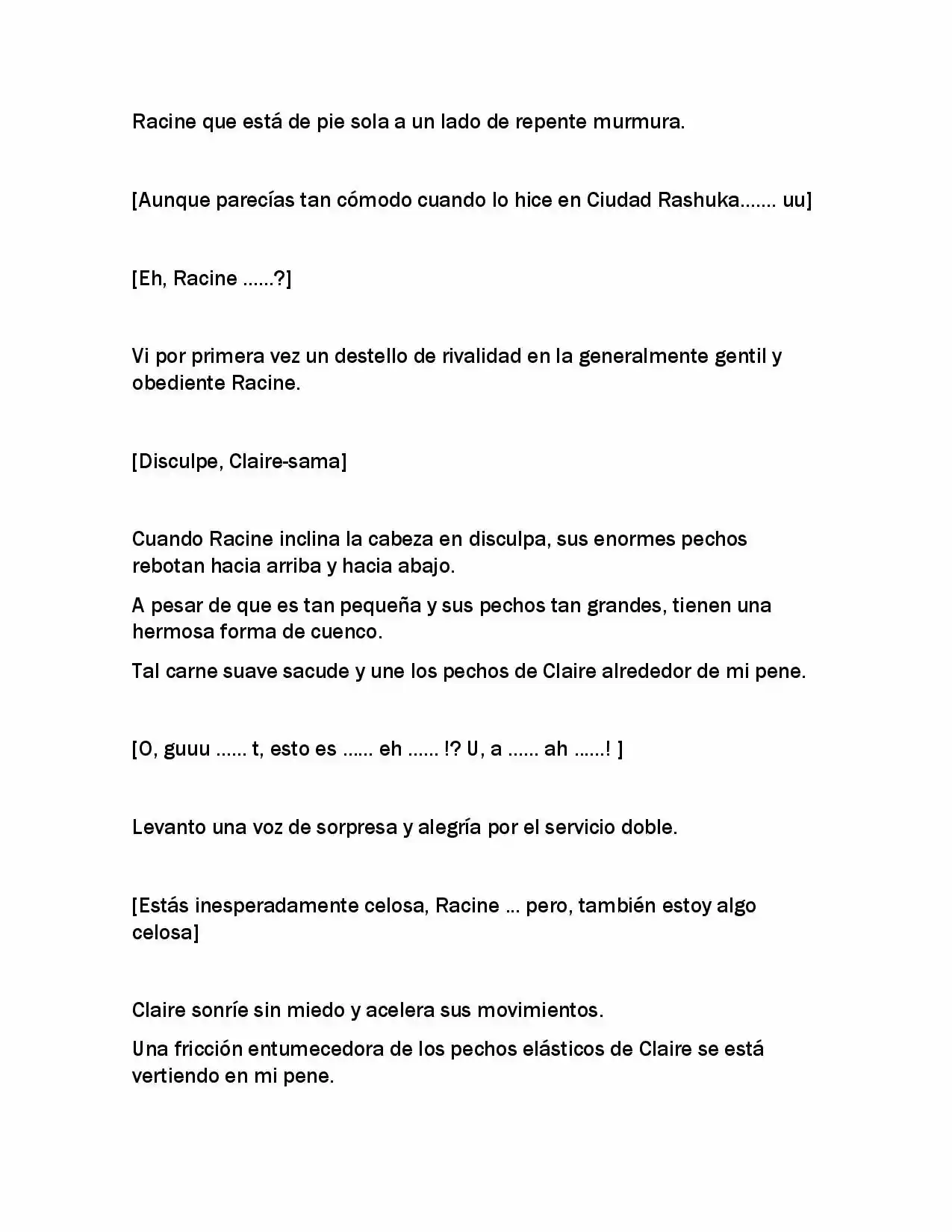 Racine que está de pie sola a un lado de repente murmura.

[Aunque parecías tan cómodo cuando lo hice en Ciudad Rashuka....... uu]

[Eh, Racine ......?]

Vi por primera vez un destello de rivalidad en la generalmente gentil y obediente Racine.

[Disculpe, Claire-sama]

Cuando Racine inclina la cabeza en disculpa, sus enormes pechos rebotan hacia arriba y hacia abajo.

A pesar de que es tan pequeña y sus pechos tan grandes, tienen una hermosa forma de cuenco.

Tal carne suave sacude y une los pechos de Claire alrededor de mi pene.

[O, guuu ...... t, esto es ...... eh ...... !? U, a ...... ah ......! ]

Levanto una voz de sorpresa y alegría por el servicio doble.

[Estás inesperadamente celosa, Racine ... pero, también estoy algo celosa]

Claire sonríe sin miedo y acelera sus movimientos.

Una fricción entumecedora de los pechos elásticos de Claire se está vertiendo en mi pene.